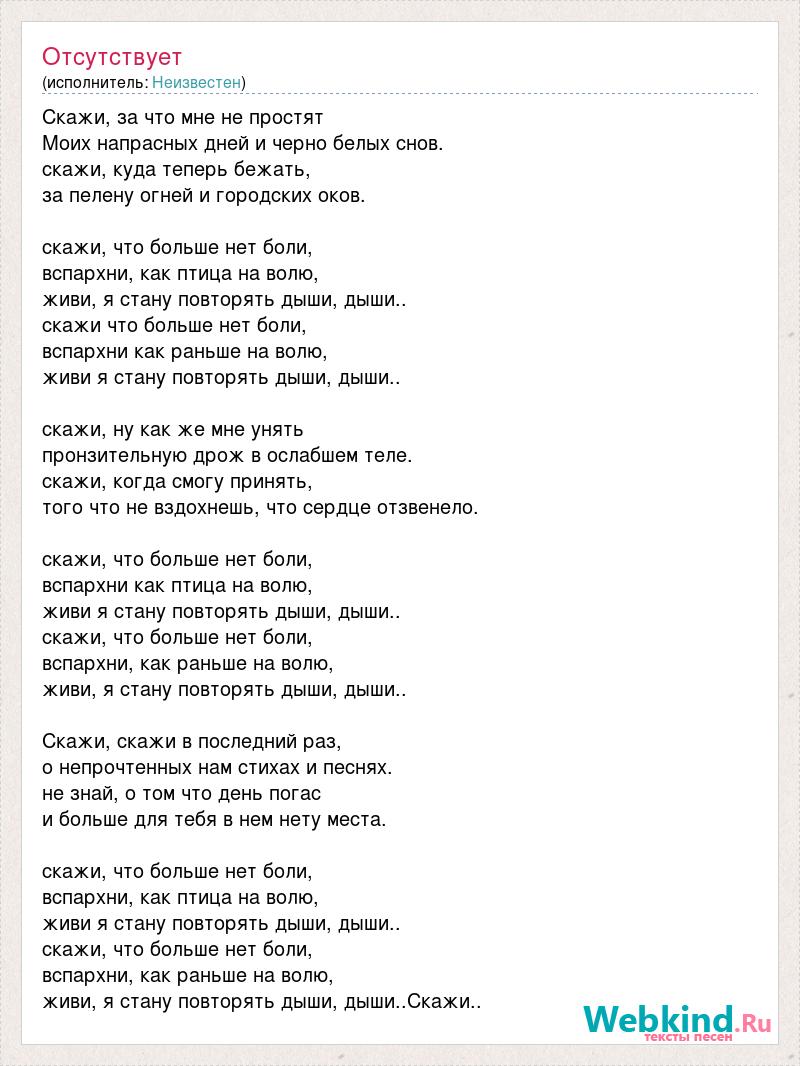 Отсутствует
(исполнитель: Неизвестен)

Скажи, за что мне не простят
Моих напрасных дней и черно белых снов.
скажи, куда теперь бежать,
за пелену огней и городских оков.

скажи, что больше нет боли,
вспархни, как птица на волю,
живи, я стану повторять дыши, дыши..
скажи что больше нет боли,
вспархни как раньше на волю,
живи я стану повторять дыши, дыши..

скажи, ну как же мне унять
пронзительную дрож в ослабшем теле.
скажи, когда смогу принять,
того что не вздохнешь, что сердце отзвенело.

скажи, что больше нет боли,
вспархни как птица на волю,
живи я стану повторять дыши, дыши..
скажи, что больше нет боли,
вспархни, как раньше на волю,
живи, я стану повторять дыши, дыши..

Скажи, скажи в последний раз,
о непрочтенных нам стихах и песнях.
не знай, о том что день погас
и больше для тебя в нем нету места.

скажи, что больше нет боли,
вспархни, как птица на волю,
живи я стану повторять дыши, дыши..
скажи, что больше нет боли,
вспархни, как раньше на волю,
живи, я стану повторять дыши, дыши..Скажи..

Webkind.Ru
тексты песен